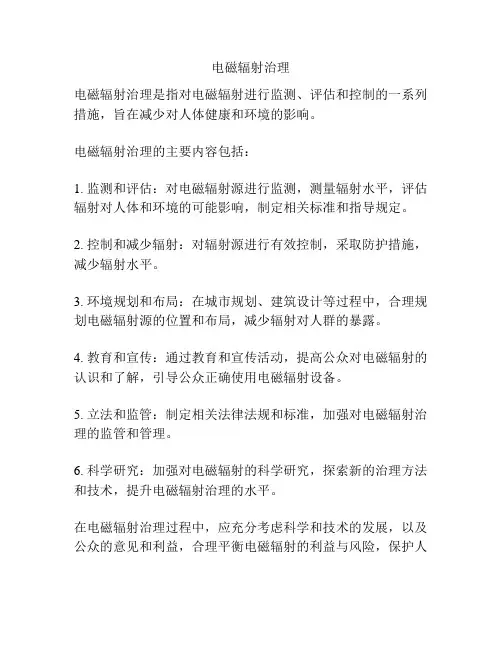 电磁辐射治理

电磁辐射治理是指对电磁辐射进行监测、评估和控制的一系列措施，旨在减少对人体健康和环境的影响。

电磁辐射治理的主要内容包括：

1. 监测和评估：对电磁辐射源进行监测，测量辐射水平，评估辐射对人体和环境的可能影响，制定相关标准和指导规定。

2. 控制和减少辐射：对辐射源进行有效控制，采取防护措施，减少辐射水平。

3. 环境规划和布局：在城市规划、建筑设计等过程中，合理规划电磁辐射源的位置和布局，减少辐射对人群的暴露。

4. 教育和宣传：通过教育和宣传活动，提高公众对电磁辐射的认识和了解，引导公众正确使用电磁辐射设备。

5. 立法和监管：制定相关法律法规和标准，加强对电磁辐射治理的监管和管理。

6. 科学研究：加强对电磁辐射的科学研究，探索新的治理方法和技术，提升电磁辐射治理的水平。

在电磁辐射治理过程中，应充分考虑科学和技术的发展，以及公众的意见和利益，合理平衡电磁辐射的利益与风险，保护人